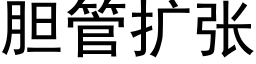 胆管扩张